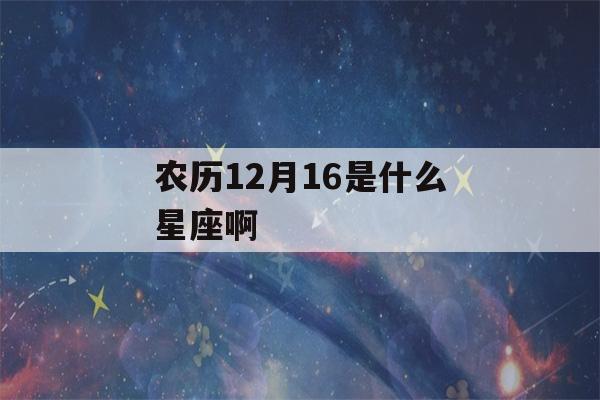 农历12月16是什么星座啊